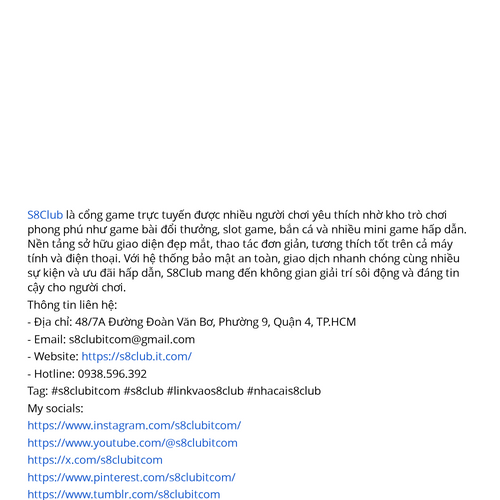 S8Club là cổng game trực tuyến được nhiều người chơi yêu thích nhờ kho trò chơi phong phú như game bài đổi thưởng, slot game, bắn cá và nhiều mini game hấp dẫn. Nền tảng sở hữu giao diện đẹp mắt, thao tác đơn giản, tương thích tốt trên cả máy tính và điện thoại. Với hệ thống bảo mật an toàn, giao dịch nhanh chóng cùng nhiều sự kiện và ưu đãi hấp dẫn, S8Club mang đến không gian giải trí sôi động và đáng tin cậy cho người chơi.

Thông tin liên hệ:

- Địa chỉ: 48/7A Đường Đoàn Văn Bơ, Phường 9, Quận 4, TP.HCM

- Email: s8clubitcom@gmail.com

- Website: https://s8club.it.com/

- Hotline: 0938.596.392

Tag: #s8clubitcom #s8club #linkvaos8club #nhacais8club

My socials:

https://www.instagram.com/s8clubitcom/

https://www.youtube.com/@s8clubitcom

https://x.com/s8clubitcom

https://www.pinterest.com/s8clubitcom/

https://www.tumblr.com/s8clubitcom